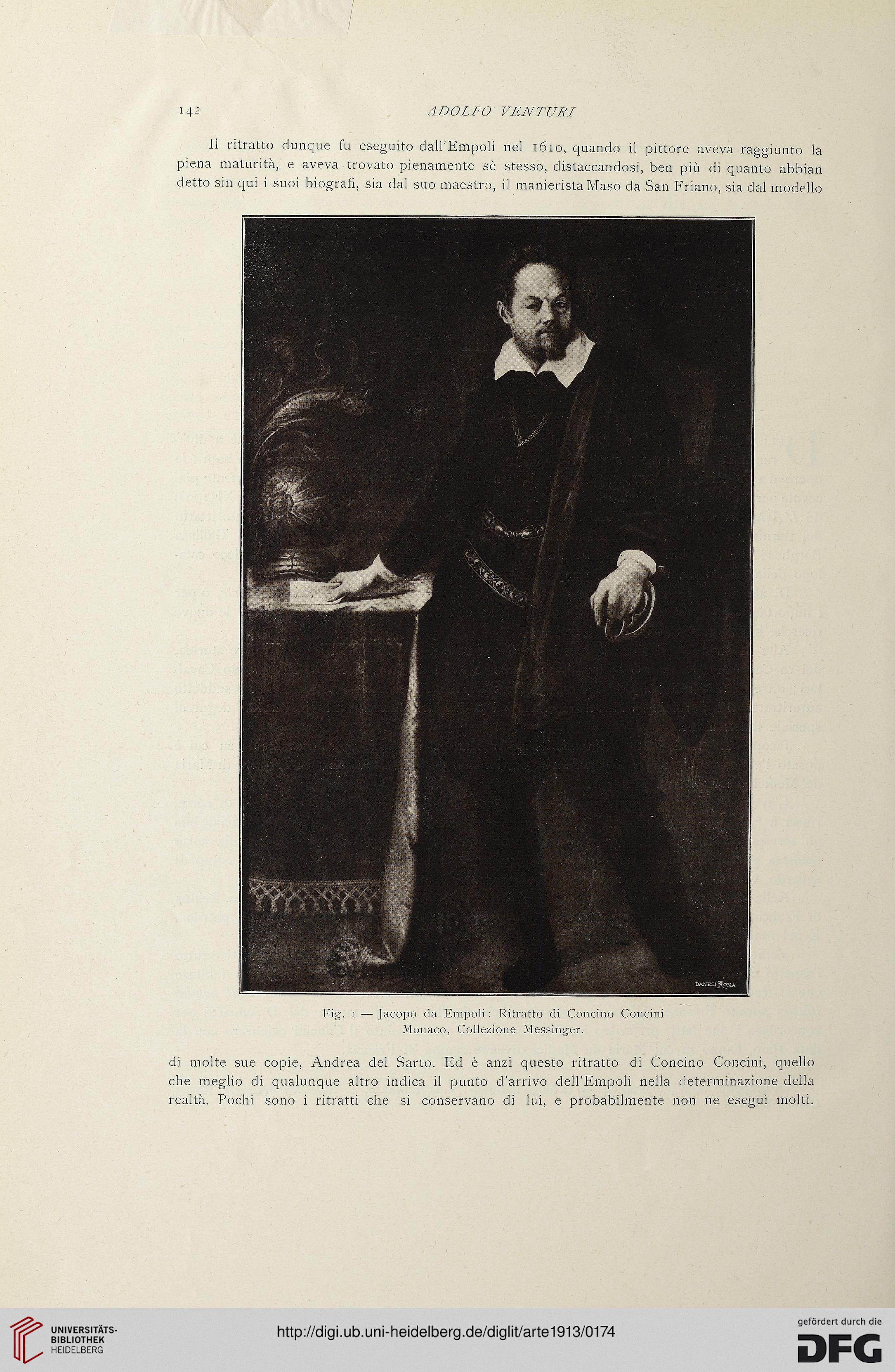 142 ADOLFO VENTURI

Il ritratto dunque fu eseguito dall'Empoli nel 1610, quando il pittore aveva raggiunto la piena maturità, e aveva trovato pienamente sè stesso, distaccandosi, ben più di quanto abbian detto sin qui i suoi biografi, sia dal suo maestro, il manierista Maso da San Friano, sia dal modello

DANESI ROMA

Fig. 1 — Jacopo da Empoli: Ritratto di Concino Concini
Monaco, Collezione Messinger.

di molte sue copie, Andrea del Sarto. Ed è anzi questo ritratto di Concino Concini, quello che meglio di qualunque altro indica il punto d'arrivo dell'Empoli nella determinazione della realtà. Pochi sono i ritratti che si conservano di lui, e probabilmente non ne eseguì molti.

UNIVERSITÄTS-BIBLIOTHEK HEIDELBERG
http://digi.ub.uni-heidelberg.de/diglit/arte1913/0174
gefördert durch die DFG